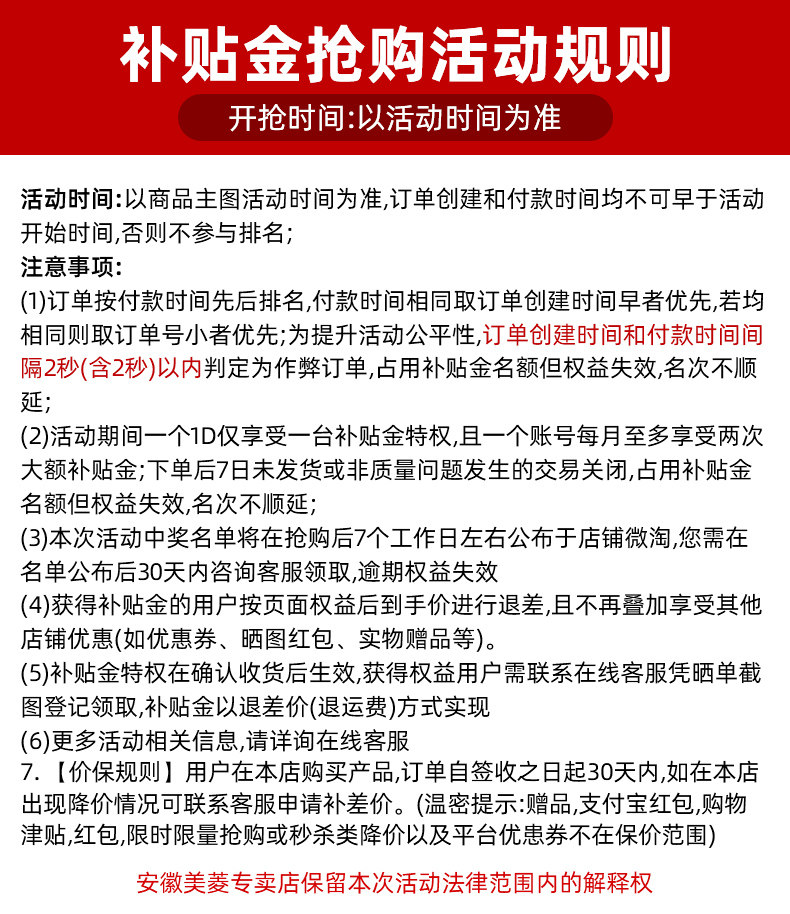 补贴金抢购活动规则

开抢时间:以活动时间为准

活动时间:以商品主图活动时间为准,订单创建和付款时间均不可早于活动开始时间,否则不参与排名;
注意事项:
(1)订单按付款时间先后排名,付款时间相同取订单创建时间早者优先,若均相同则取订单号小者优先;为提升活动公平性,订单创建时间和付款时间间隔2秒(含2秒)以内判定为作弊订单,占用补贴金名额但权益失效,名次不顺延;
(2)活动期间一个1D仅享受一台补贴金特权,且一个账号每月至多享受两次大额补贴金;下单后7日未发货或非质量问题发生的交易关闭,占用补贴金名额但权益失效,名次不顺延;
(3)本次活动中奖名单将在抢购后7个工作日左右公布于店铺微淘,您需在名单公布后30天内咨询客服领取,逾期权益失效
(4)获得补贴金的用户按页面权益后到手价进行退差,且不再叠加享受其他店铺优惠(如优惠券、晒图红包、实物赠品等)。
(5)补贴金特权在确认收货后生效,获得权益用户需联系在线客服凭晒单截图登记领取,补贴金以退差价(退运费)方式实现
(6)更多活动相关信息,请详询在线客服
7.【价保规则】用户在本店购买产品,订单自签收之日起30天内,如在本店出现降价情况可联系客服申请补差价。(温密提示:赠品,支付宝红包,购物津贴,红包,限时限量抢购或秒杀类降价以及平台优惠券不在保价范围)

安徽美菱专卖店保留本次活动法律范围内的解释权